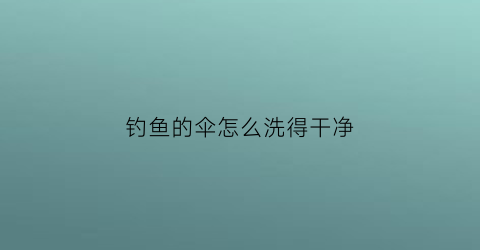 钓鱼的伞怎么洗得干净